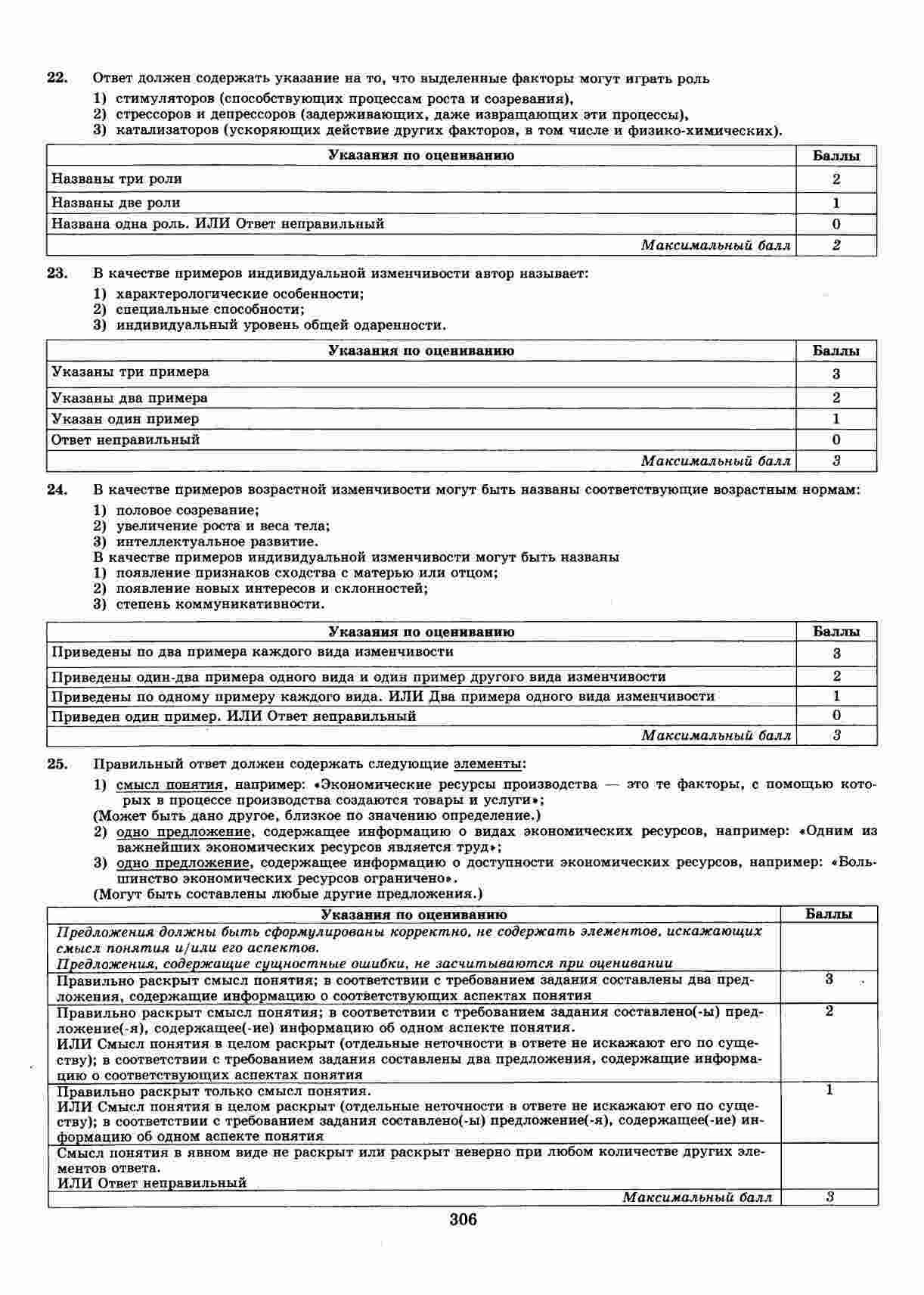 22. Ответ должен содержать указание на то, что выделенные факторы могут играть роль
1) стимуляторов (способствующих процессам роста и созревания),
2) стрессоров и депрессоров (задерживающих, даже извращающих эти процессы),
3) катализаторов (ускоряющих действие других факторов, в том числе и физико-химических).

| Указания по оцениванию | Баллы |
|---|---|
| Названы три роли | 2 |
| Названы две роли | 1 |
| Названа одна роль. ИЛИ Ответ неправильный | 0 |
| Максимальный балл | 2 |

23. В качестве примеров индивидуальной изменчивости автор называет:
1) характерологические особенности;
2) специальные способности;
3) индивидуальный уровень общей одаренности.

| Указания по оцениванию | Баллы |
|---|---|
| Указаны три примера | 3 |
| Указаны два примера | 2 |
| Указан один пример | 1 |
| Ответ неправильный | 0 |
| Максимальный балл | 3 |

24. В качестве примеров возрастной изменчивости могут быть названы соответствующие возрастным нормам:
1) половое созревание;
2) увеличение роста и веса тела;
3) интеллектуальное развитие.
В качестве примеров индивидуальной изменчивости могут быть названы
1) появление признаков сходства с матерью или отцом;
2) появление новых интересов и склонностей;
3) степень коммуникативности.

| Указания по оцениванию | Баллы |
|---|---|
| Приведены по два примера каждого вида изменчивости | 3 |
| Приведены один-два примера одного вида и один пример другого вида изменчивости | 2 |
| Приведены по одному примеру каждого вида. ИЛИ Два примера одного вида изменчивости | 1 |
| Приведен один пример. ИЛИ Ответ неправильный | 0 |
| Максимальный балл | 3 |

25. Правильный ответ должен содержать следующие элементы:
1) смысл понятия, например: «Экономические ресурсы производства — это те факторы, с помощью которых в процессе производства создаются товары и услуги»;
(Может быть дано другое, близкое по значению определение.)
2) одно предложение, содержащее информацию о видах экономических ресурсов, например: «Одним из важнейших экономических ресурсов является труд»;
3) одно предложение, содержащее информацию о доступности экономических ресурсов, например: «Большинство экономических ресурсов ограничено».
(Могут быть составлены любые другие предложения.)

| Указания по оцениванию | Баллы |
|---|---|
| Предложения должны быть сформулированы корректно, не содержать элементов, искажающих смысл понятия и/или его аспектов. Предложения, содержащие сущностные ошибки, не засчитываются при оценивании | |
| Правильно раскрыт смысл понятия; в соответствии с требованием задания составлены два предложения, содержащие информацию о соответствующих аспектах понятия | 3 |
| Правильно раскрыт смысл понятия; в соответствии с требованием задания составлено(-ы) предложение(-я), содержащее(-ие) информацию об одном аспекте понятия. ИЛИ Смысл понятия в целом раскрыт (отдельные неточности в ответе не искажают его по существу); в соответствии с требованием задания составлены два предложения, содержащие информацию о соответствующих аспектах понятия | 2 |
| Правильно раскрыт только смысл понятия. ИЛИ Смысл понятия в целом раскрыт (отдельные неточности в ответе не искажают его по существу); в соответствии с требованием задания составлено(-ы) предложение(-я), содержащее(-ие) информацию об одном аспекте понятия | 1 |
| Смысл понятия в явном виде не раскрыт или раскрыт неверно при любом количестве других элементов ответа. ИЛИ Ответ неправильный | |
| Максимальный балл | 3 |

306